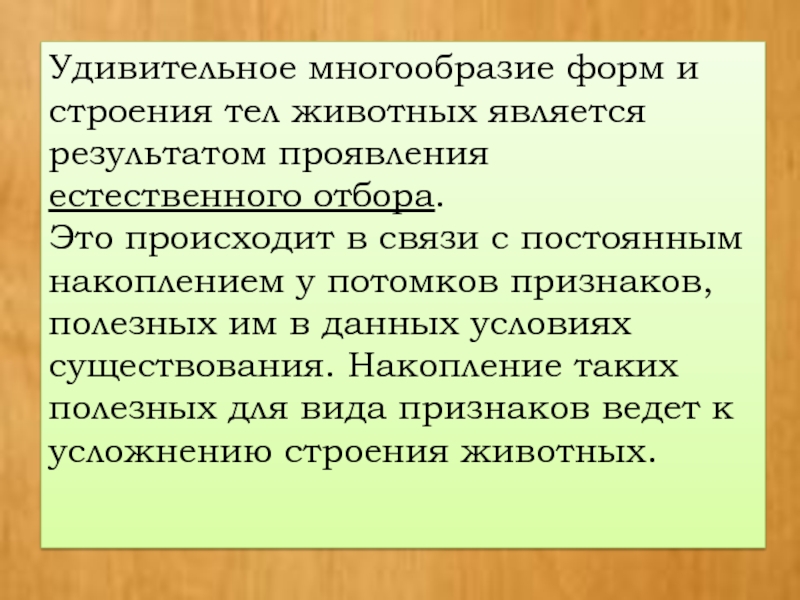 Удивительное многообразие форм и строения тел животных является результатом проявления естественного отбора.

Это происходит в связи с постоянным накоплением у потомков признаков, полезных им в данных условиях существования. Накопление таких полезных для вида признаков ведет к усложнению строения животных.